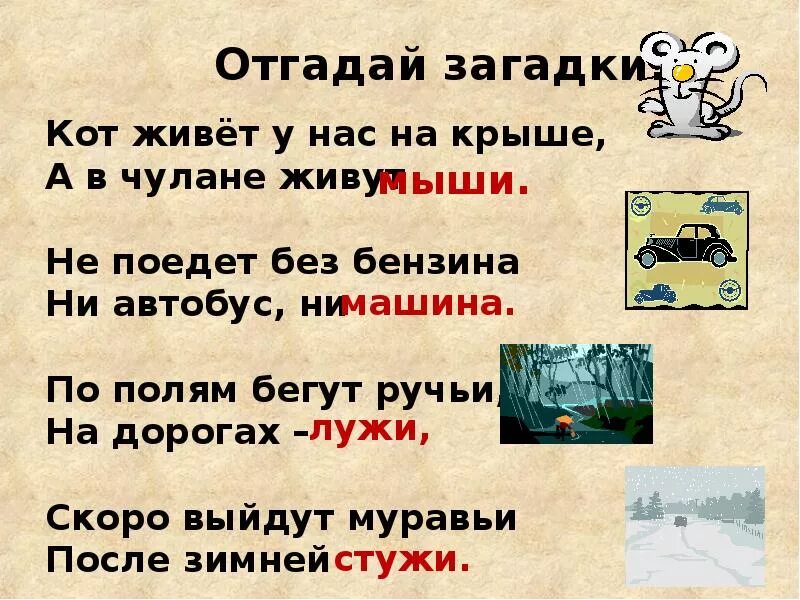 Отгадай загадки

Кот живёт у нас на крыше,
А в чулане живут мыши.

Не поедет без бензина
Ни автобус, ни машина.

По полям бегут ручьи,
На дорогах – лужи,

Скоро выйдут муравьи
После зимней стужи.